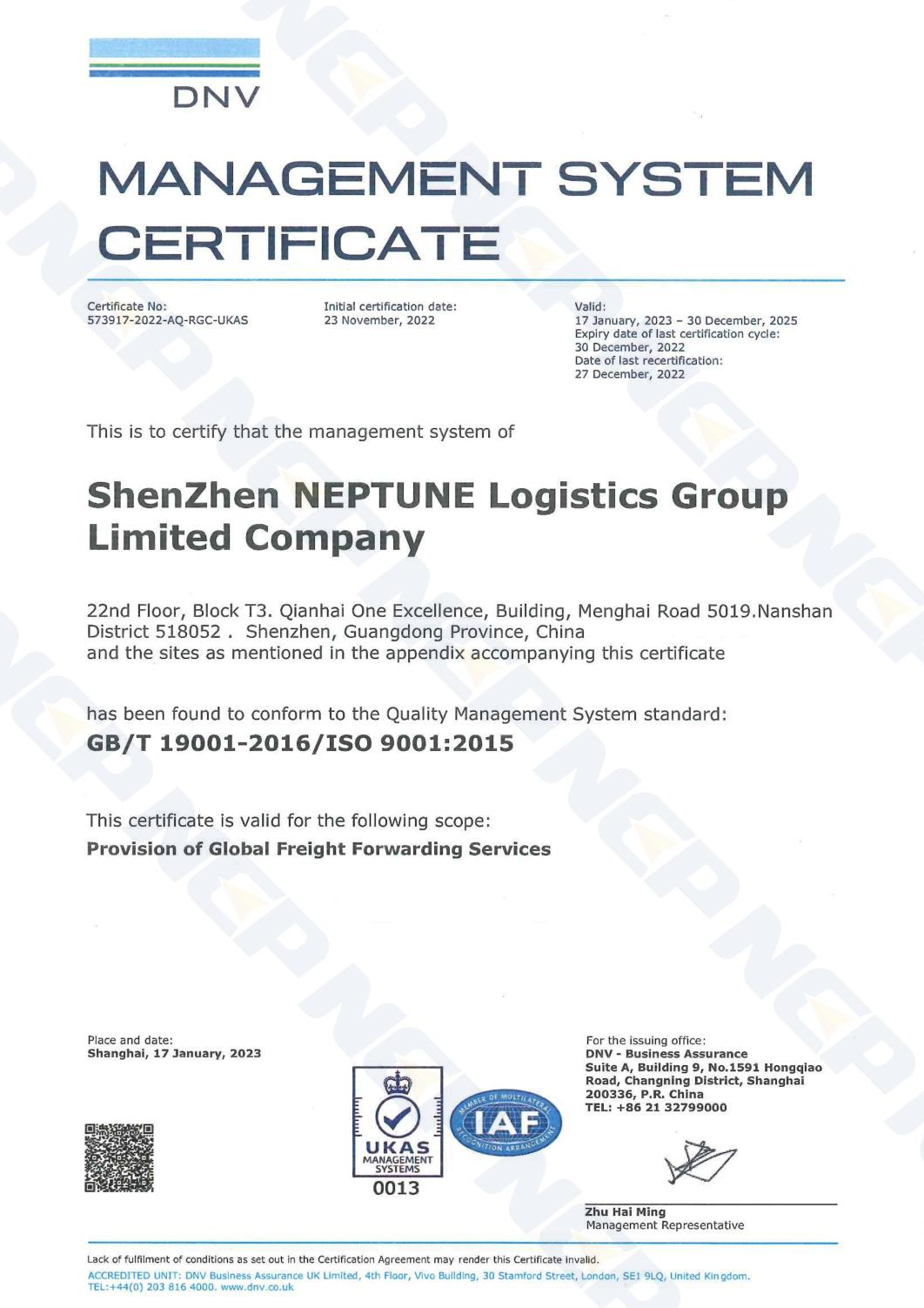 DNV

MANAGEMENT SYSTEM CERTIFICATE

Certificate No:
573917-2022-AQ-RGC-UKAS

Initial certification date:
23 November, 2022

Valid:
17 January, 2023 – 30 December, 2025
Expiry date of last certification cycle:
30 December, 2022
Date of last recertification:
27 December, 2022

This is to certify that the management system of

ShenZhen NEPTUNE Logistics Group Limited Company

22nd Floor, Block T3. Qianhai One Excellence, Building, Menghai Road 5019.Nanshan District 518052 . Shenzhen, Guangdong Province, China
and the sites as mentioned in the appendix accompanying this certificate

has been found to conform to the Quality Management System standard:
GB/T 19001-2016/ISO 9001:2015

This certificate is valid for the following scope:
Provision of Global Freight Forwarding Services

Place and date:
Shanghai, 17 January, 2023

UKAS MANAGEMENT SYSTEMS
0013

MEMBER OF MULTILATERAL IAF RECOGNITION ARRANGEMENT

For the issuing office:
DNV - Business Assurance
Suite A, Building 9, No.1591 Hongqiao Road, Changning District, Shanghai 200336, P.R. China
TEL: +86 21 32799000

Zhu Hai Ming
Management Representative

Lack of fulfilment of conditions as set out in the Certification Agreement may render this Certificate invalid.
ACCREDITED UNIT: DNV Business Assurance UK Limited, 4th Floor, Vivo Building, 30 Stamford Street, London, SE1 9LQ, United Kingdom. TEL:+44(0) 203 816 4000. www.dnv.co.uk